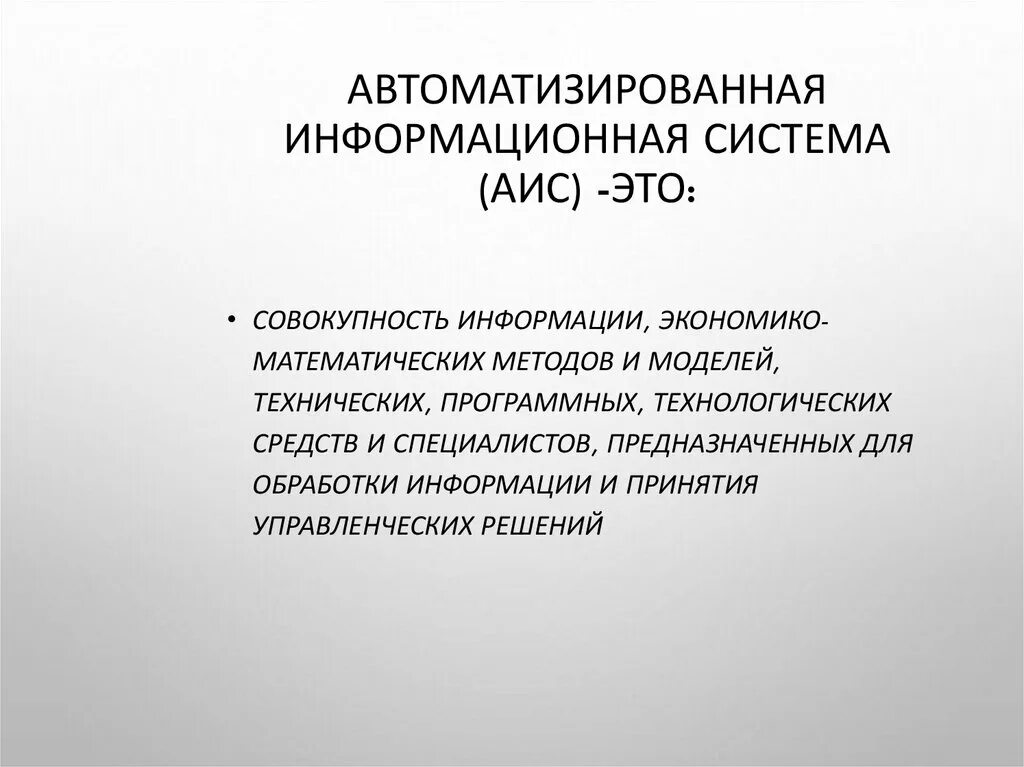 АВТОМАТИЗИРОВАННАЯ ИНФОРМАЦИОННАЯ СИСТЕМА (АИС) -ЭТО:

• СОВОКУПНОСТЬ ИНФОРМАЦИИ, ЭКОНОМИКО-МАТЕМАТИЧЕСКИХ МЕТОДОВ И МОДЕЛЕЙ, ТЕХНИЧЕСКИХ, ПРОГРАММНЫХ, ТЕХНОЛОГИЧЕСКИХ СРЕДСТВ И СПЕЦИАЛИСТОВ, ПРЕДНАЗНАЧЕННЫХ ДЛЯ ОБРАБОТКИ ИНФОРМАЦИИ И ПРИНЯТИЯ УПРАВЛЕНЧЕСКИХ РЕШЕНИЙ